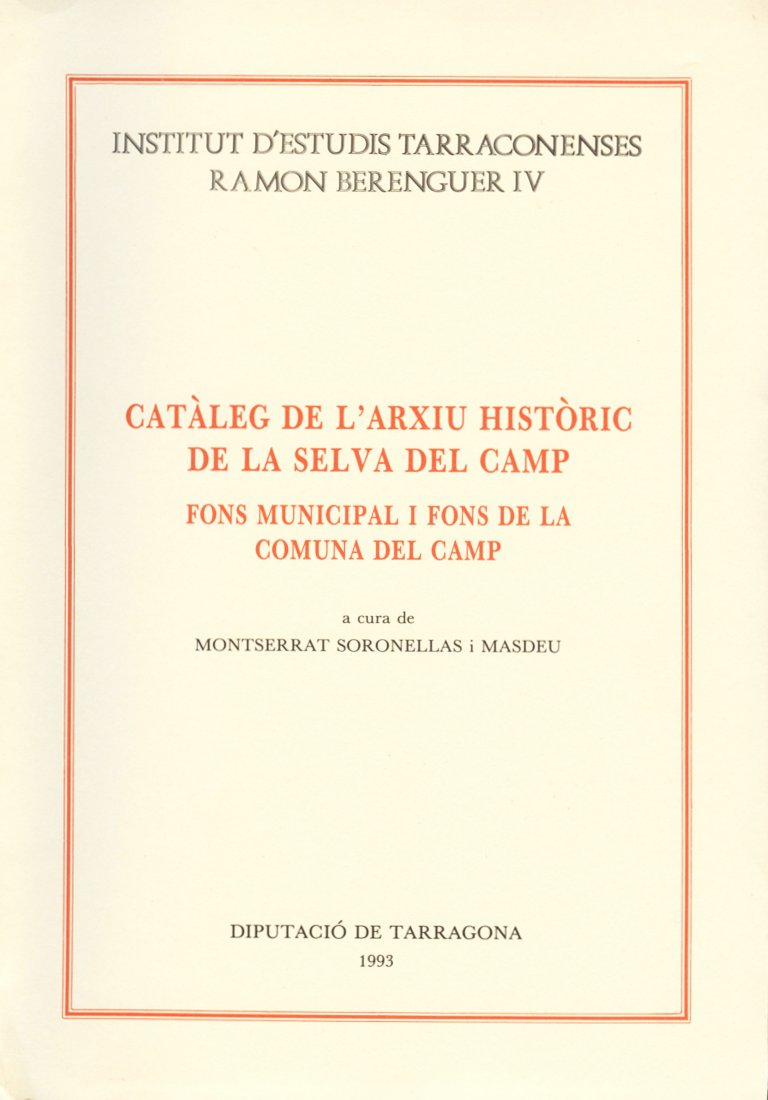 INSTITUT D'ESTUDIS TARRACONENSES
RAMON BERENGUER IV

CATÀLEG DE L'ARXIU HISTÒRIC DE LA SELVA DEL CAMP

FONS MUNICIPAL I FONS DE LA COMUNA DEL CAMP

a cura de
MONTSERRAT SORONELLAS i MASDEU

DIPUTACIÓ DE TARRAGONA
1993